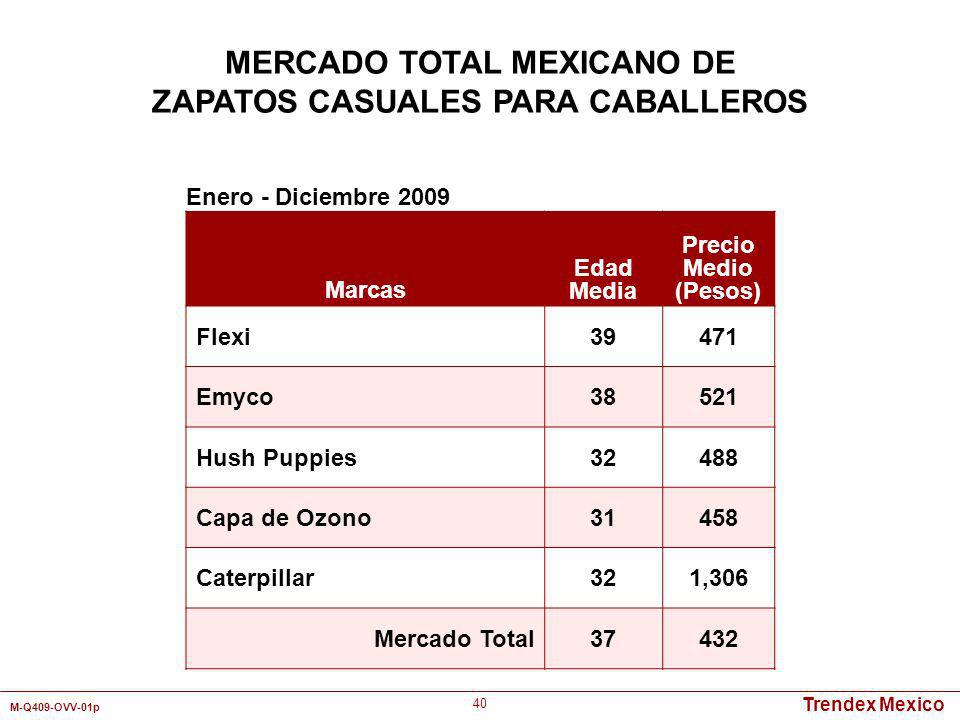 MERCADO TOTAL MEXICANO DE
ZAPATOS CASUALES PARA CABALLEROS

Enero - Diciembre 2009

| Marcas | Edad Media | Precio Medio (Pesos) |
|---|---|---|
| Flexi | 39 | 471 |
| Emyco | 38 | 521 |
| Hush Puppies | 32 | 488 |
| Capa de Ozono | 31 | 458 |
| Caterpillar | 32 | 1,306 |
| Mercado Total | 37 | 432 |

M-Q409-OVV-01p

40

Trendex Mexico